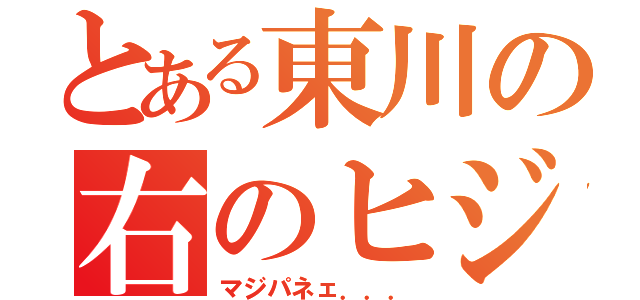 とある東川の
右のヒジ
マジパネェ．．．